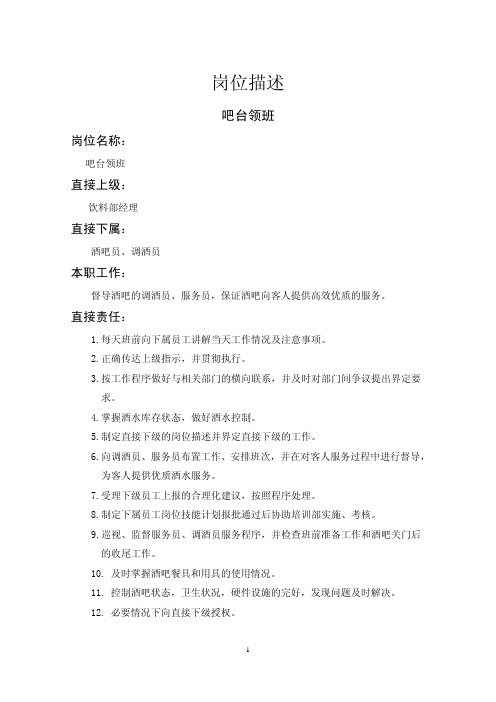 岗位描述

吧台领班

岗位名称：

吧台领班

直接上级：

饮料部经理

直接下属：

酒吧员、调酒员

本职工作：

督导酒吧的调酒员、服务员，保证酒吧向客人提供高效优质的服务。

直接责任：

1. 每天班前向下属员工讲解当天工作情况及注意事项。

2. 正确传达上级指示，并贯彻执行。

3. 按工作程序做好与相关部门的横向联系，并及时对部门间争议提出界定要求。

4. 掌握酒水库存状态，做好酒水控制。

5. 制定直接下级的岗位描述并界定直接下级的工作。

6. 向调酒员、服务员布置工作、安排班次，并在对客人服务过程中进行督导，为客人提供优质酒水服务。

7. 受理下级员工上报的合理化建议，按照程序处理。

8. 制定下属员工岗位技能计划报批通过后协助培训部实施、考核。

9. 巡视、监督服务员、调酒员服务程序，并检查班前准备工作和酒吧关门后的收尾工作。

10. 及时掌握酒吧餐具和用具的使用情况。

11. 控制酒吧状态，卫生状况，硬件设施的完好，发现问题及时解决。

12. 必要情况下向直接下级授权。

1